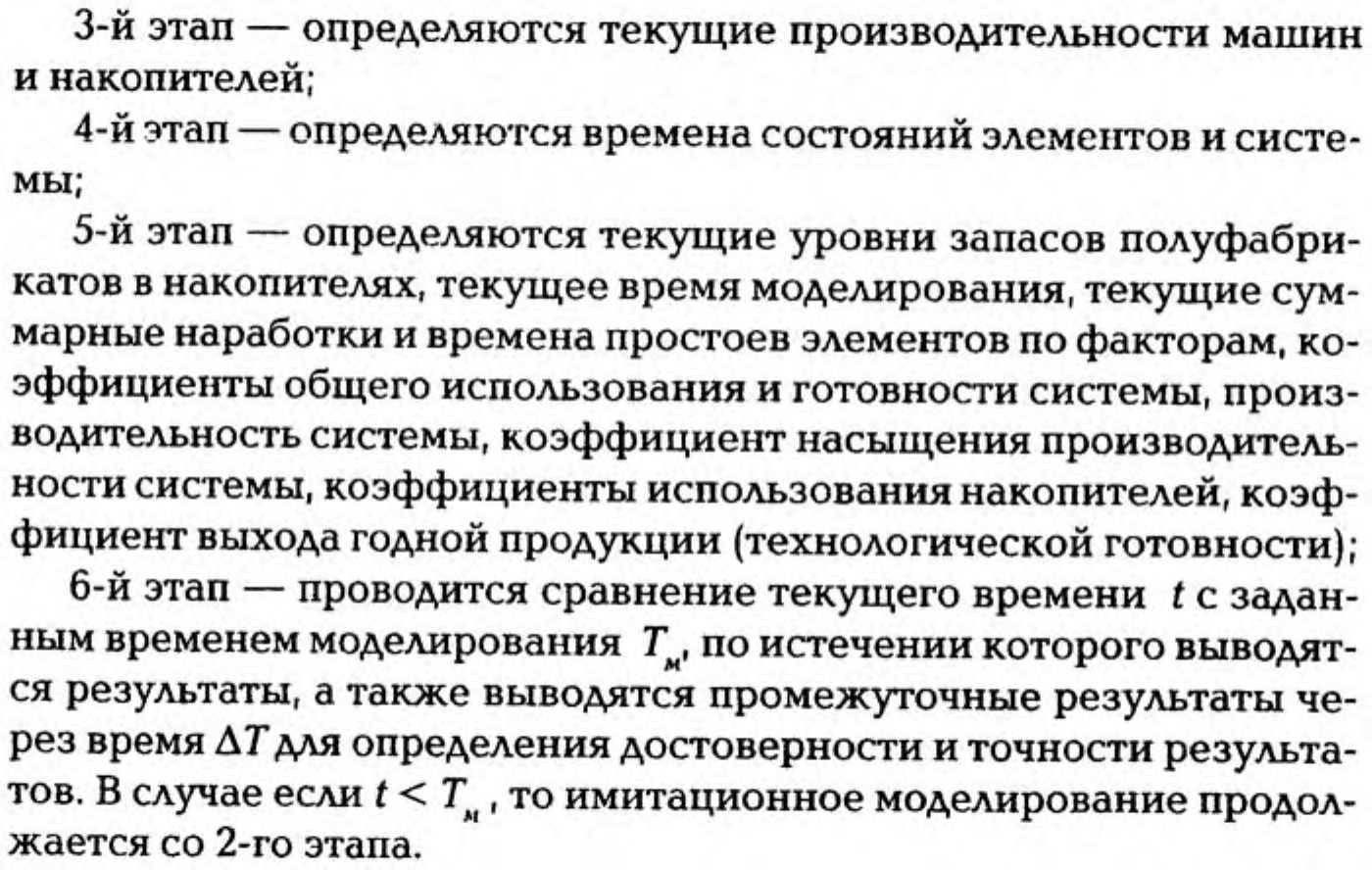 3-й этап — определяются текущие производительности машин и накопителей;

4-й этап — определяются времена состояний элементов и системы;

5-й этап — определяются текущие уровни запасов полуфабрикатов в накопителях, текущее время моделирования, текущие суммарные наработки и времена простоев элементов по факторам, коэффициенты общего использования и готовности системы, производительность системы, коэффициент насыщения производительности системы, коэффициенты использования накопителей, коэффициент выхода годной продукции (технологической готовности);

6-й этап — проводится сравнение текущего времени $t$ с заданным временем моделирования $T_м$, по истечении которого выводятся результаты, а также выводятся промежуточные результаты через время $\Delta T$ для определения достоверности и точности результатов. В случае если $t < T_м$, то имитационное моделирование продолжается со 2-го этапа.